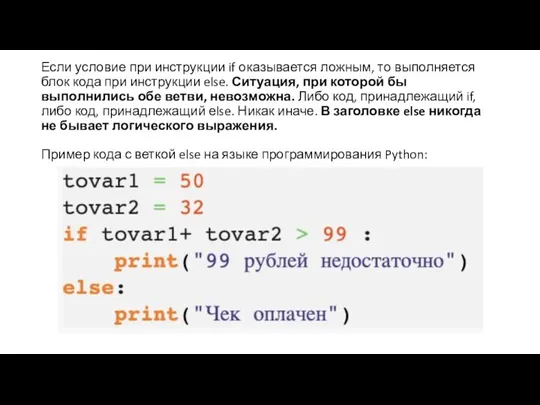 Если условие при инструкции if оказывается ложным, то выполняется блок кода при инструкции else. Ситуация, при которой бы выполнились обе ветви, невозможна. Либо код, принадлежащий if, либо код, принадлежащий else. Никак иначе. В заголовке else никогда не бывает логического выражения.

Пример кода с веткой else на языке программирования Python:

tovar1 = 50
tovar2 = 32
if tovar1+ tovar2 > 99 :
    print("99 рублей недостаточно")
else:
    print("Чек оплачен")